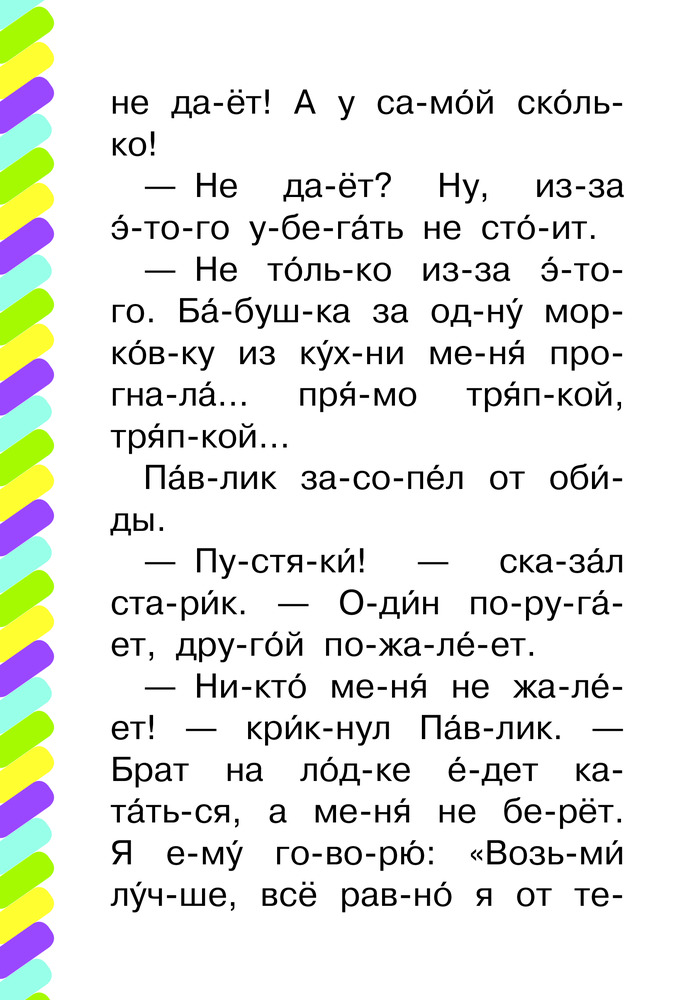 не да-ёт! А у са-мо́й ско́ль-ко!

— Не да-ёт? Ну, из-за э́-то-го у-бе-га́ть не сто́-ит.

— Не то́ль-ко из-за э́-то-го. Ба́-буш-ка за од-ну́ мор-ко́в-ку из ку́х-ни ме-ня́ про-гна-ла́... пря́-мо тря́п-кой, тря́п-кой...

Па́в-лик за-со-пе́л от оби́-ды.

— Пу-стя-ки́! — ска-за́л ста-ри́к. — О-ди́н по-ру-га́-ет, дру-го́й по-жа-ле́-ет.

— Ни-кто́ ме-ня́ не жа-ле́-ет! — кри́к-нул Па́в-лик. — Брат на ло́д-ке е́-дет ка-та́ть-ся, а ме-ня́ не бе-рёт. Я е-му́ го-во-рю́: «Возь-ми́ лу́ч-ше, всё рав-но́ я от те-